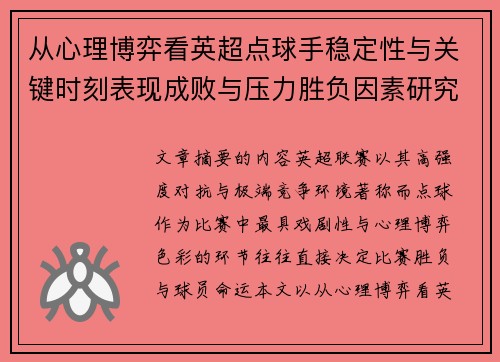 从心理博弈看英超点球手稳定性与关键时刻表现成败与压力胜负因素研究

文章摘要的内容英超联赛以其高强度对抗与极端竞争环境著称而点球作为比赛中最具戏剧性与心理博弈色彩的环节往往直接决定比赛胜负与球员命运本文以从心理博弈看英